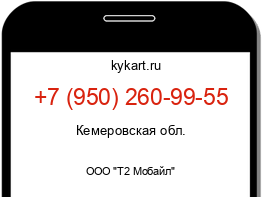 kykart.ru

+7 (950) 260-99-55

Кемеровская обл.

ООО "Т2 Мобайл"